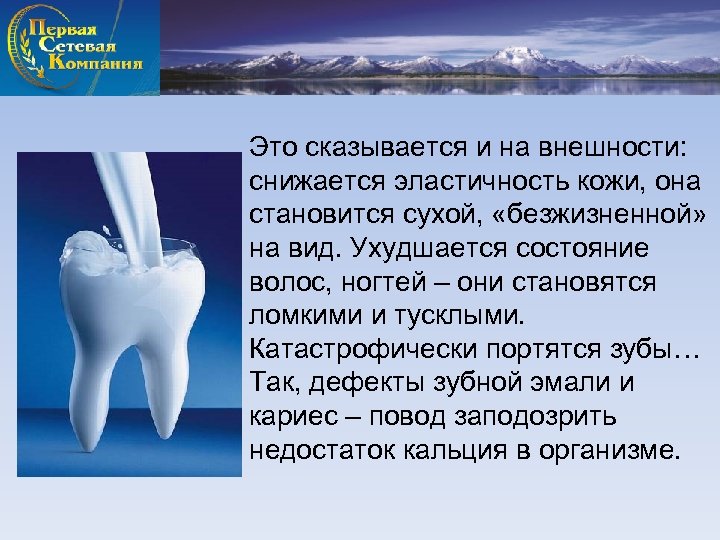 Первая Сетевая Компания

Это сказывается и на внешности: снижается эластичность кожи, она становится сухой, «безжизненной» на вид. Ухудшается состояние волос, ногтей – они становятся ломкими и тусклыми. Катастрофически портятся зубы… Так, дефекты зубной эмали и кариес – повод заподозрить недостаток кальция в организме.